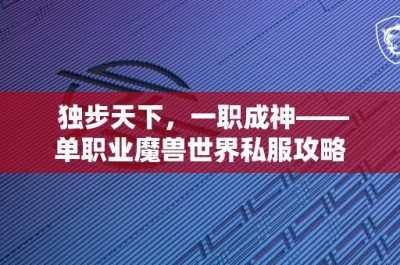 独步天下，一职成神——单职业魔兽世界私服攻略